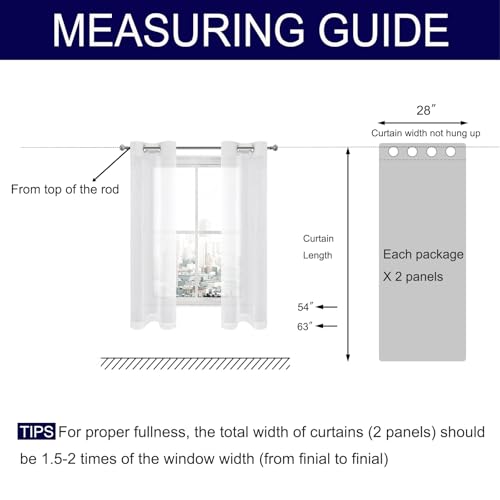 MEASURING GUIDE

28″

Curtain width not hung up

From top of the rod

Curtain Length

Each package X 2 panels

54″

63″

TIPS For proper fullness, the total width of curtains (2 panels) should be 1.5-2 times of the window width (from finial to finial)